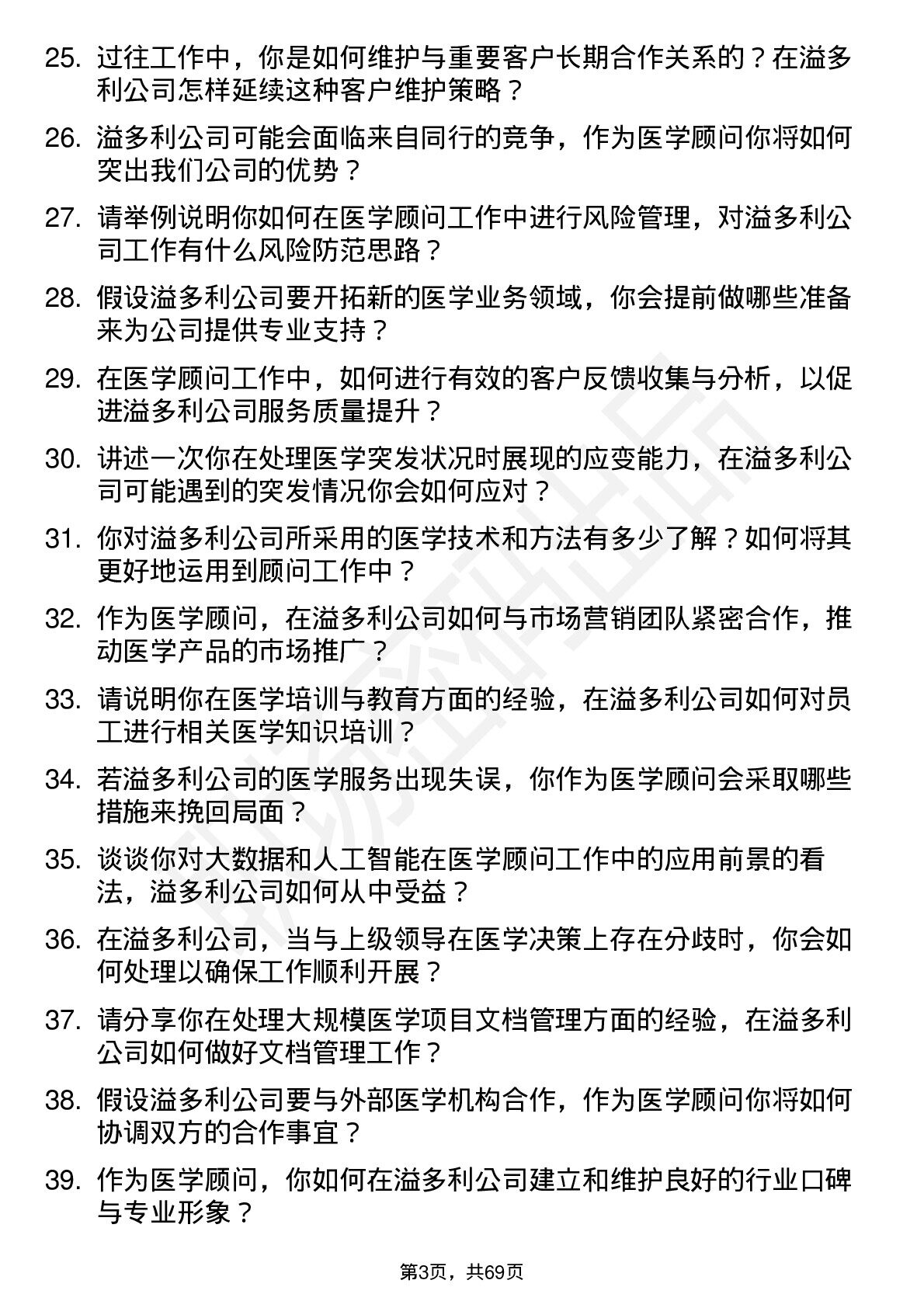 25. 过往工作中，你是如何维护与重要客户长期合作关系的？在溢多利公司怎样延续这种客户维护策略？

26. 溢多利公司可能会面临来自同行的竞争，作为医学顾问你将如何突出我们公司的优势？

27. 请举例说明你如何在医学顾问工作中进行风险管理，对溢多利公司工作有什么风险防范思路？

28. 假设溢多利公司要开拓新的医学业务领域，你会提前做哪些准备来为公司提供专业支持？

29. 在医学顾问工作中，如何进行有效的客户反馈收集与分析，以促进溢多利公司服务质量提升？

30. 讲述一次你在处理医学突发状况时展现的应变能力，在溢多利公司可能遇到的突发情况你会如何应对？

31. 你对溢多利公司所采用的医学技术和方法有多少了解？如何将其更好地运用到顾问工作中？

32. 作为医学顾问，在溢多利公司如何与市场营销团队紧密合作，推动医学产品的市场推广？

33. 请说明你在医学培训与教育方面的经验，在溢多利公司如何对员工进行相关医学知识培训？

34. 若溢多利公司的医学服务出现失误，你作为医学顾问会采取哪些措施来挽回局面？

35. 谈谈你对大数据和人工智能在医学顾问工作中的应用前景的看法，溢多利公司如何从中受益？

36. 在溢多利公司，当与上级领导在医学决策上存在分歧时，你会如何处理以确保工作顺利开展？

37. 请分享你在处理大规模医学项目文档管理方面的经验，在溢多利公司如何做好文档管理工作？

38. 假设溢多利公司要与外部医学机构合作，作为医学顾问你将如何协调双方的合作事宜？

39. 作为医学顾问，你如何在溢多利公司建立和维护良好的行业口碑与专业形象？

第3页，共69页